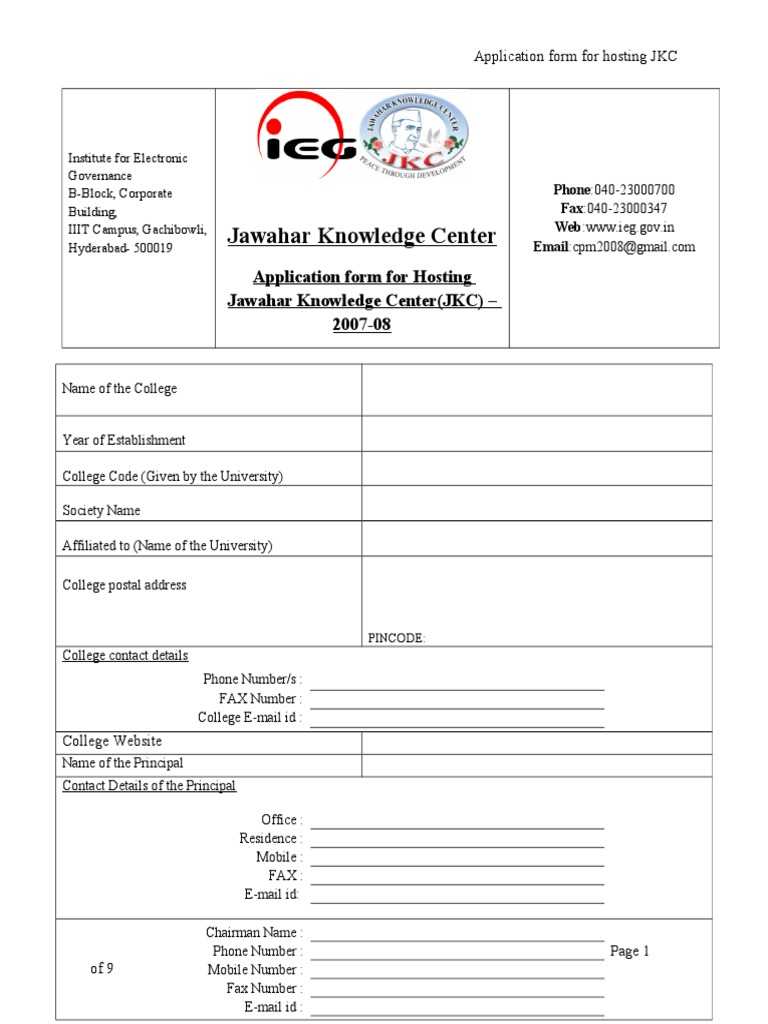 Application form for hosting JKC

Institute for Electronic Governance
B-Block, Corporate Building,
IIIT Campus, Gachibowli,
Hyderabad- 500019

IEG

JAWAHAR KNOWLEDGE CENTER
JKC
PEACE THROUGH DEVELOPMENT

Jawahar Knowledge Center

Application form for Hosting Jawahar Knowledge Center(JKC) – 2007-08

Phone:040-23000700
Fax:040-23000347
Web:www.ieg.gov.in
Email:cpm2008@gmail.com

| Name of the College | |
|---|---|
| Year of Establishment | |
| College Code (Given by the University) | |
| Society Name | |
| Affiliated to (Name of the University) | |
| College postal address | PINCODE: |

College contact details

Phone Number/s :
FAX Number :
College E-mail id :

| College Website | |
|---|---|
| Name of the Principal | |

Contact Details of the Principal

Office :
Residence :
Mobile :
FAX :
E-mail id:

Chairman Name :
Phone Number :
Mobile Number :
Fax Number :
E-mail id :

Page 1 of 9